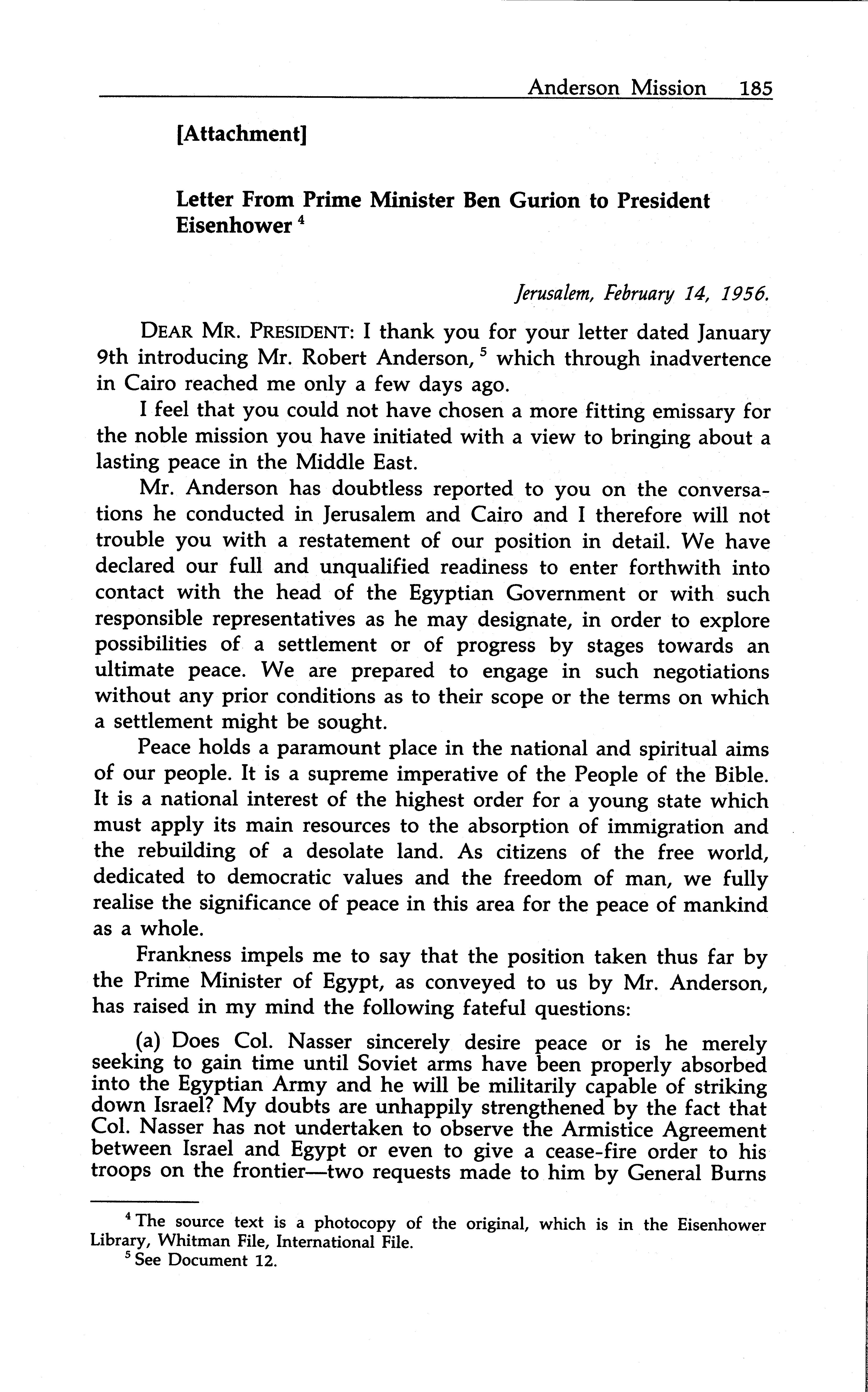 Anderson Mission 185

[Attachment]

Letter From Prime Minister Ben Gurion to President Eisenhower $^4$

Jerusalem, February 14, 1956.

DEAR MR. PRESIDENT: I thank you for your letter dated January 9th introducing Mr. Robert Anderson, $^5$ which through inadvertence in Cairo reached me only a few days ago.

I feel that you could not have chosen a more fitting emissary for the noble mission you have initiated with a view to bringing about a lasting peace in the Middle East.

Mr. Anderson has doubtless reported to you on the conversations he conducted in Jerusalem and Cairo and I therefore will not trouble you with a restatement of our position in detail. We have declared our full and unqualified readiness to enter forthwith into contact with the head of the Egyptian Government or with such responsible representatives as he may designate, in order to explore possibilities of a settlement or of progress by stages towards an ultimate peace. We are prepared to engage in such negotiations without any prior conditions as to their scope or the terms on which a settlement might be sought.

Peace holds a paramount place in the national and spiritual aims of our people. It is a supreme imperative of the People of the Bible. It is a national interest of the highest order for a young state which must apply its main resources to the absorption of immigration and the rebuilding of a desolate land. As citizens of the free world, dedicated to democratic values and the freedom of man, we fully realise the significance of peace in this area for the peace of mankind as a whole.

Frankness impels me to say that the position taken thus far by the Prime Minister of Egypt, as conveyed to us by Mr. Anderson, has raised in my mind the following fateful questions:

(a) Does Col. Nasser sincerely desire peace or is he merely seeking to gain time until Soviet arms have been properly absorbed into the Egyptian Army and he will be militarily capable of striking down Israel? My doubts are unhappily strengthened by the fact that Col. Nasser has not undertaken to observe the Armistice Agreement between Israel and Egypt or even to give a cease-fire order to his troops on the frontier—two requests made to him by General Burns

$^4$ The source text is a photocopy of the original, which is in the Eisenhower Library, Whitman File, International File.

$^5$ See Document 12.